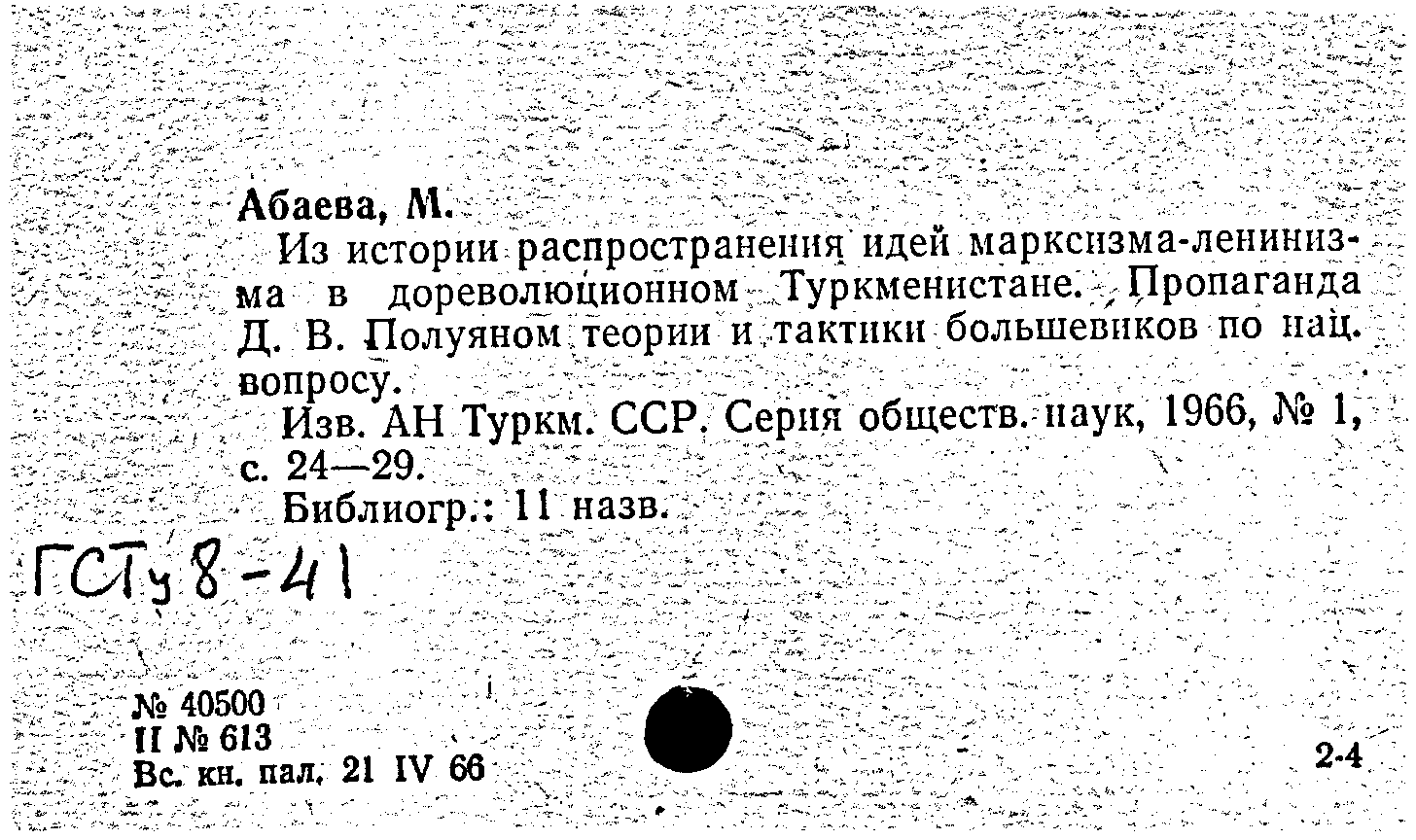 Абаева, М.

Из истории распространения идей марксизма-ленинизма в дореволюционном Туркменистане. Пропаганда Д. В. Полуяном теории и тактики большевиков по нац. вопросу.

Изв. АН Туркм. ССР. Серия обществ. наук, 1966, № 1, с. 24—29.

Библиогр.: 11 назв.

ГСТу 8-41

№ 40500
II № 613
Вс. кн. пал. 21 IV 66

2-4